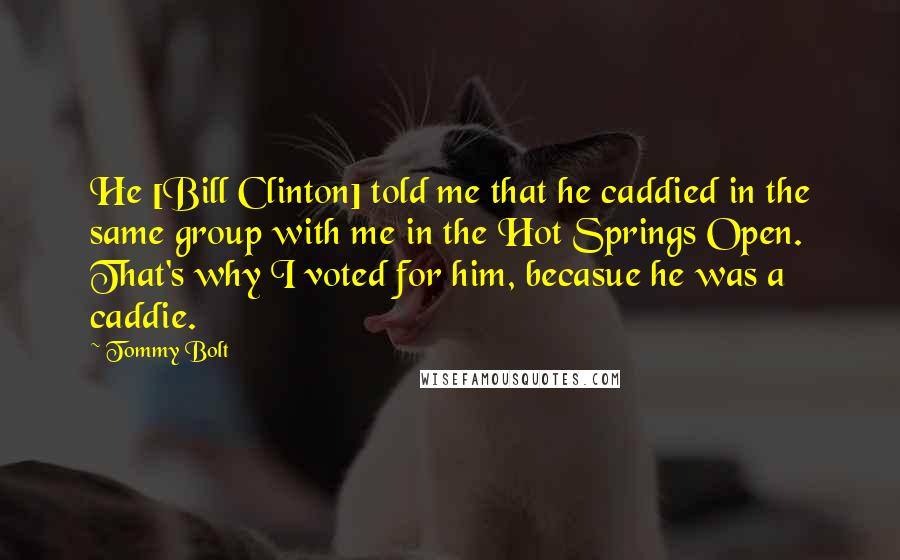 He [Bill Clinton] told me that he caddied in the same group with me in the Hot Springs Open. That's why I voted for him, becasue he was a caddie.

~ Tommy Bolt

WISEFAMOUSQUOTES.COM